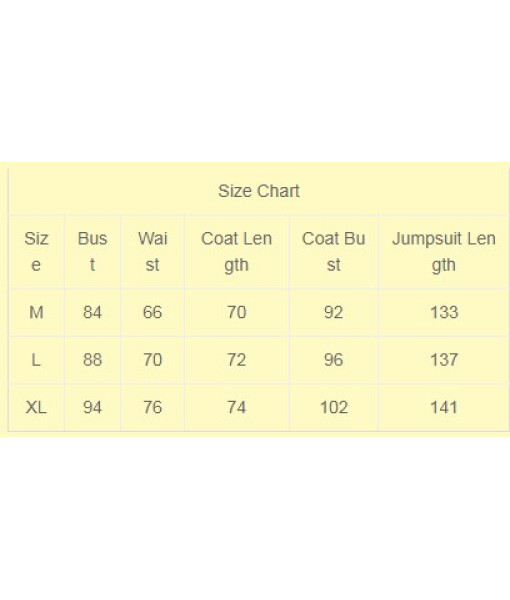 Size Chart

| Size | Bust | Waist | Coat Length | Coat Bust | Jumpsuit Length |
|---|---|---|---|---|---|
| M | 84 | 66 | 70 | 92 | 133 |
| L | 88 | 70 | 72 | 96 | 137 |
| XL | 94 | 76 | 74 | 102 | 141 |